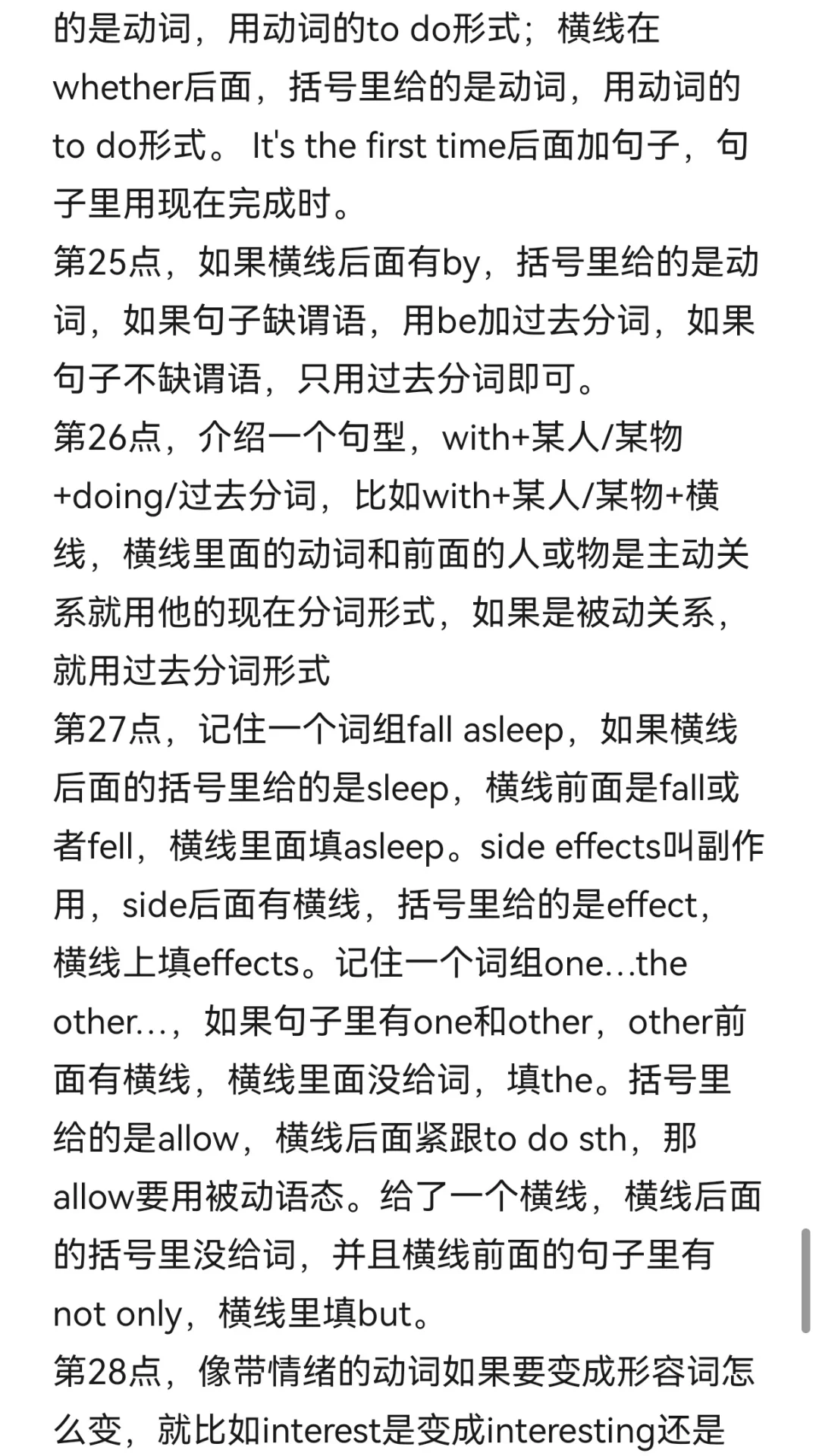 的是动词，用动词的to do形式；横线在whether后面，括号里给的是动词，用动词的to do形式。 It's the first time后面加句子，句子里用现在完成时。
第25点，如果横线后面有by，括号里给的是动词，如果句子缺谓语，用be加过去分词，如果句子不缺谓语，只用过去分词即可。
第26点，介绍一个句型，with+某人/某物+doing/过去分词，比如with+某人/某物+横线，横线里面的动词和前面的人或物是主动关系就用他的现在分词形式，如果是被动关系，就用过去分词形式
第27点，记住一个词组fall asleep，如果横线后面的括号里给的是sleep，横线前面是fall或者fell，横线里面填asleep。side effects叫副作用，side后面有横线，括号里给的是effect，横线上填effects。记住一个词组one…the other…，如果句子里有one和other，other前面有横线，横线里面没给词，填the。括号里给的是allow，横线后面紧跟to do sth，那allow要用被动语态。给了一个横线，横线后面的括号里没给词，并且横线前面的句子里有not only，横线里填but。
第28点，像带情绪的动词如果要变成形容词怎么变，就比如interest是变成interesting还是